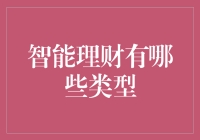 智能理财有哪些类型